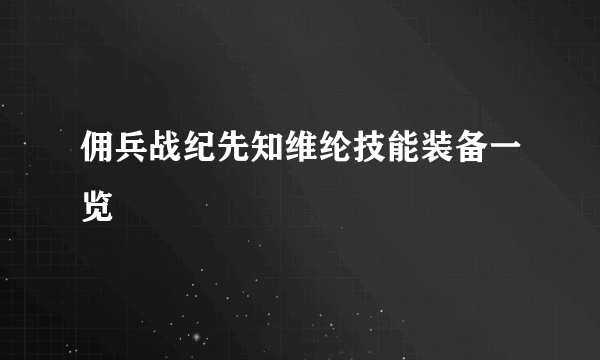 佣兵战纪先知维纶技能装备一览